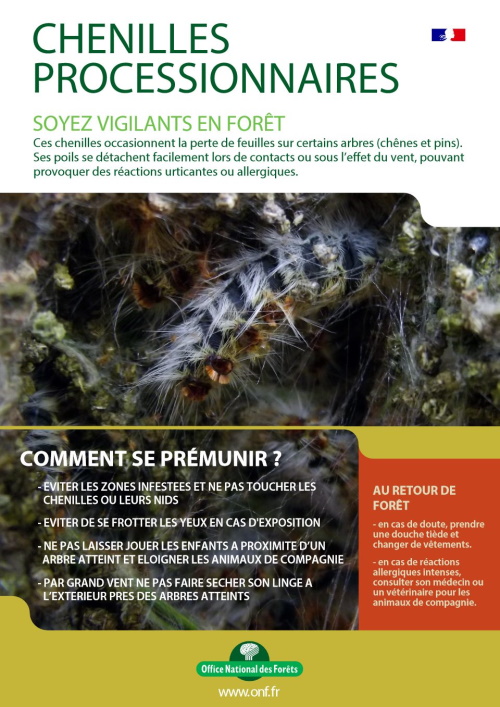 CHENILLES PROCESSIONNAIRES

SOYEZ VIGILANTS EN FORÊT

Ces chenilles occasionnent la perte de feuilles sur certains arbres (chênes et pins). Ses poils se détachent facilement lors de contacts ou sous l'effet du vent, pouvant provoquer des réactions urticantes ou allergiques.

COMMENT SE PRÉMUNIR ?

- EVITER LES ZONES INFESTEES ET NE PAS TOUCHER LES CHENILLES OU LEURS NIDS

- EVITER DE SE FROTTER LES YEUX EN CAS D'EXPOSITION

- NE PAS LAISSER JOUER LES ENFANTS A PROXIMITE D'UN ARBRE ATTEINT ET ELOIGNER LES ANIMAUX DE COMPAGNIE

- PAR GRAND VENT NE PAS FAIRE SECHER SON LINGE A L'EXTERIEUR PRES DES ARBRES ATTEINTS

AU RETOUR DE FORÊT

- en cas de doute, prendre une douche tiède et changer de vêtements.

- en cas de réactions allergiques intenses, consulter son médecin ou un vétérinaire pour les animaux de compagnie.

Office National des Forêts

www.onf.fr